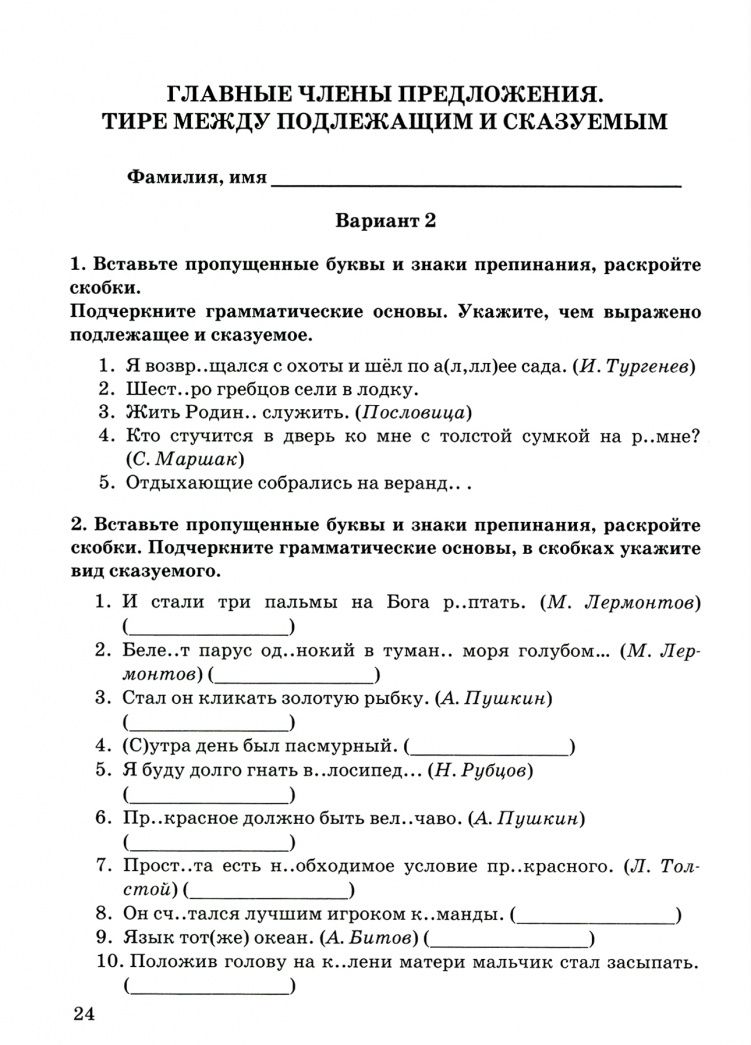 ГЛАВНЫЕ ЧЛЕНЫ ПРЕДЛОЖЕНИЯ.
ТИРЕ МЕЖДУ ПОДЛЕЖАЩИМ И СКАЗУЕМЫМ

Фамилия, имя ____

Вариант 2

1. Вставьте пропущенные буквы и знаки препинания, раскройте скобки.
Подчеркните грамматические основы. Укажите, чем выражено подлежащее и сказуемое.

1. Я возвр..щался с охоты и шёл по а(л,лл)ее сада. (И. Тургенев)
2. Шест..ро гребцов сели в лодку.
3. Жить Родин.. служить. (Пословица)
4. Кто стучится в дверь ко мне с толстой сумкой на р..мне? (С. Маршак)
5. Отдыхающие собрались на веранд.. .

2. Вставьте пропущенные буквы и знаки препинания, раскройте скобки. Подчеркните грамматические основы, в скобках укажите вид сказуемого.

1. И стали три пальмы на Бога р..птать. (М. Лермонтов) (____)
2. Беле..т парус од..нокий в туман.. моря голубом... (М. Лермонтов) (____)
3. Стал он кликать золотую рыбку. (А. Пушкин) (____)
4. (С)утра день был пасмурный. (____)
5. Я буду долго гнать в..лосипед... (Н. Рубцов) (____)
6. Пр..красное должно быть вел..чаво. (А. Пушкин) (____)
7. Прост..та есть н..обходимое условие пр..красного. (Л. Толстой) (____)
8. Он сч..тался лучшим игроком к..манды. (____)
9. Язык тот(же) океан. (А. Битов) (____)
10. Положив голову на к..лени матери мальчик стал засыпать. (____)

24